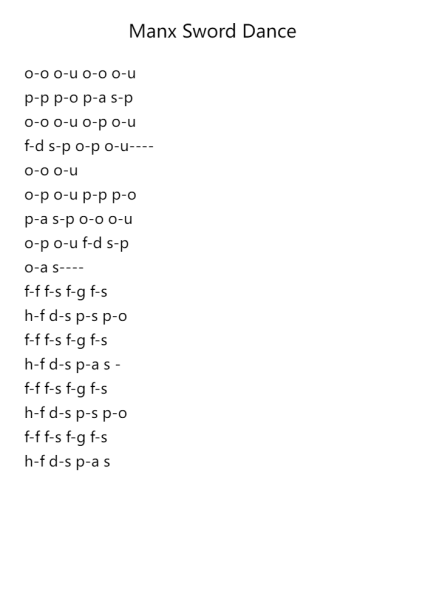 Manx Sword Dance

o-o o-u o-o o-u
p-p p-o p-a s-p
o-o o-u o-p o-u
f-d s-p o-p o-u----
o-o o-u
o-p o-u p-p p-o
p-a s-p o-o o-u
o-p o-u f-d s-p
o-a s----
f-f f-s f-g f-s
h-f d-s p-s p-o
f-f f-s f-g f-s
h-f d-s p-a s -
f-f f-s f-g f-s
h-f d-s p-s p-o
f-f f-s f-g f-s
h-f d-s p-a s